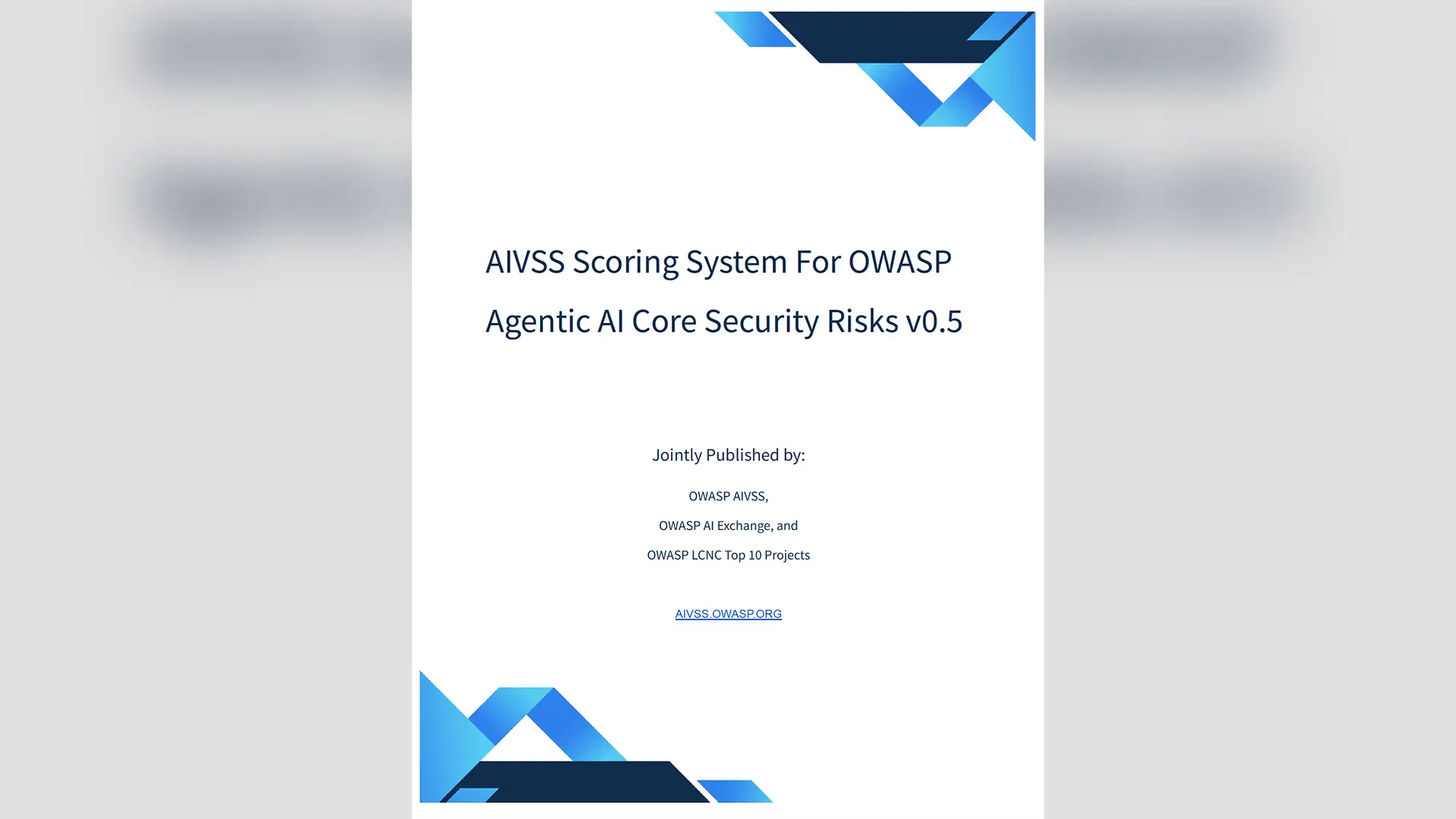 AIVSS Scoring System For OWASP Agentic AI Core Security Risks v0.5

Jointly Published by:

OWASP AIVSS,

OWASP AI Exchange, and

OWASP LCNC Top 10 Projects

AIVSS.OWASP.ORG